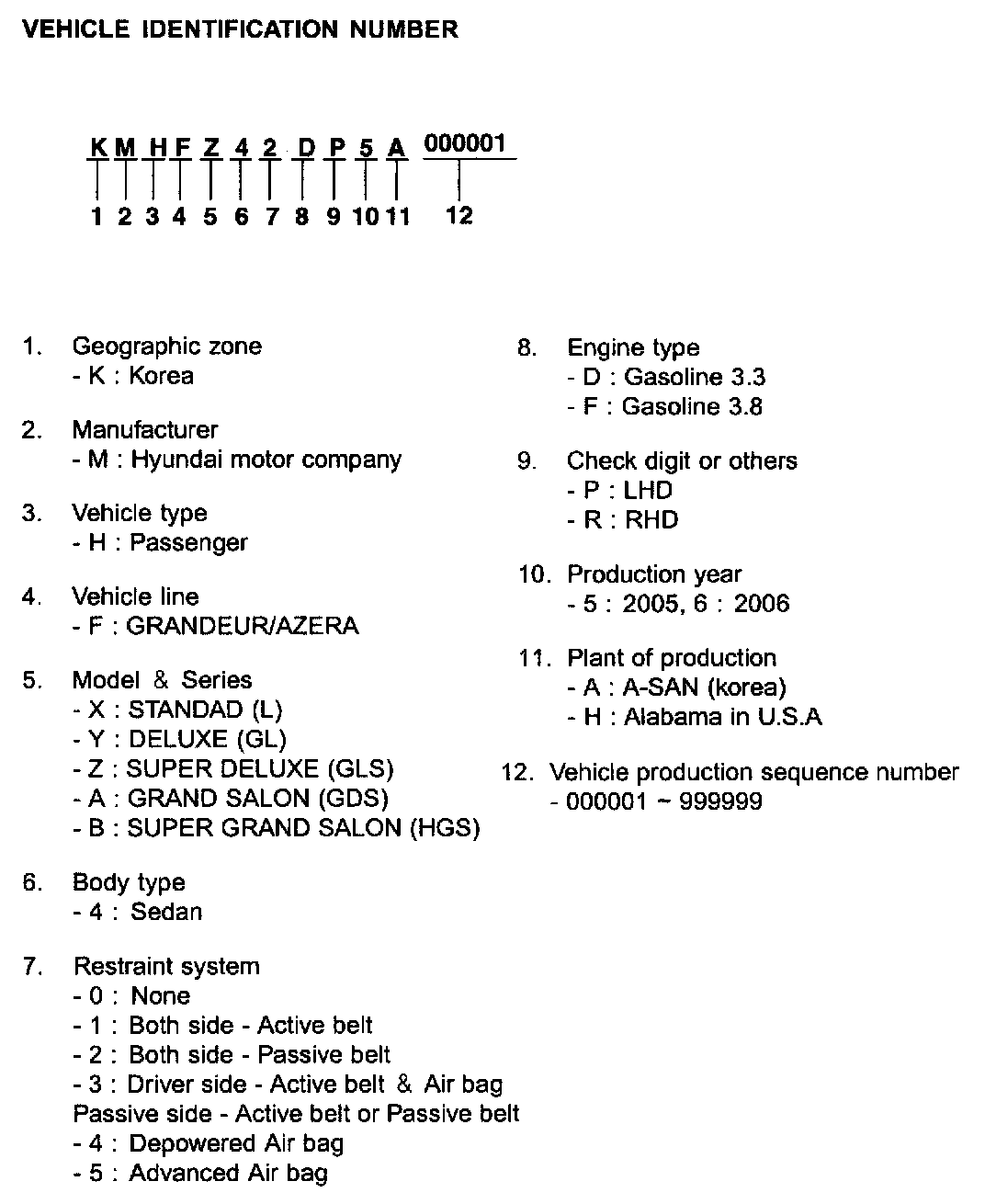 VEHICLE IDENTIFICATION NUMBER

K M H F Z 4 2 D P 5 A 000001

1 2 3 4 5 6 7 8 9 10 11 12

1. Geographic zone
- K : Korea

2. Manufacturer
- M : Hyundai motor company

3. Vehicle type
- H : Passenger

4. Vehicle line
- F : GRANDEUR/AZERA

5. Model & Series
- X : STANDAD (L)
- Y : DELUXE (GL)
- Z : SUPER DELUXE (GLS)
- A : GRAND SALON (GDS)
- B : SUPER GRAND SALON (HGS)

6. Body type
- 4 : Sedan

7. Restraint system
- 0 : None
- 1 : Both side - Active belt
- 2 : Both side - Passive belt
- 3 : Driver side - Active belt & Air bag
Passive side - Active belt or Passive belt
- 4 : Depowered Air bag
- 5 : Advanced Air bag

8. Engine type
- D : Gasoline 3.3
- F : Gasoline 3.8

9. Check digit or others
- P : LHD
- R : RHD

10. Production year
- 5 : 2005, 6 : 2006

11. Plant of production
- A : A-SAN (korea)
- H : Alabama in U.S.A

12. Vehicle production sequence number
- 000001 ~ 999999